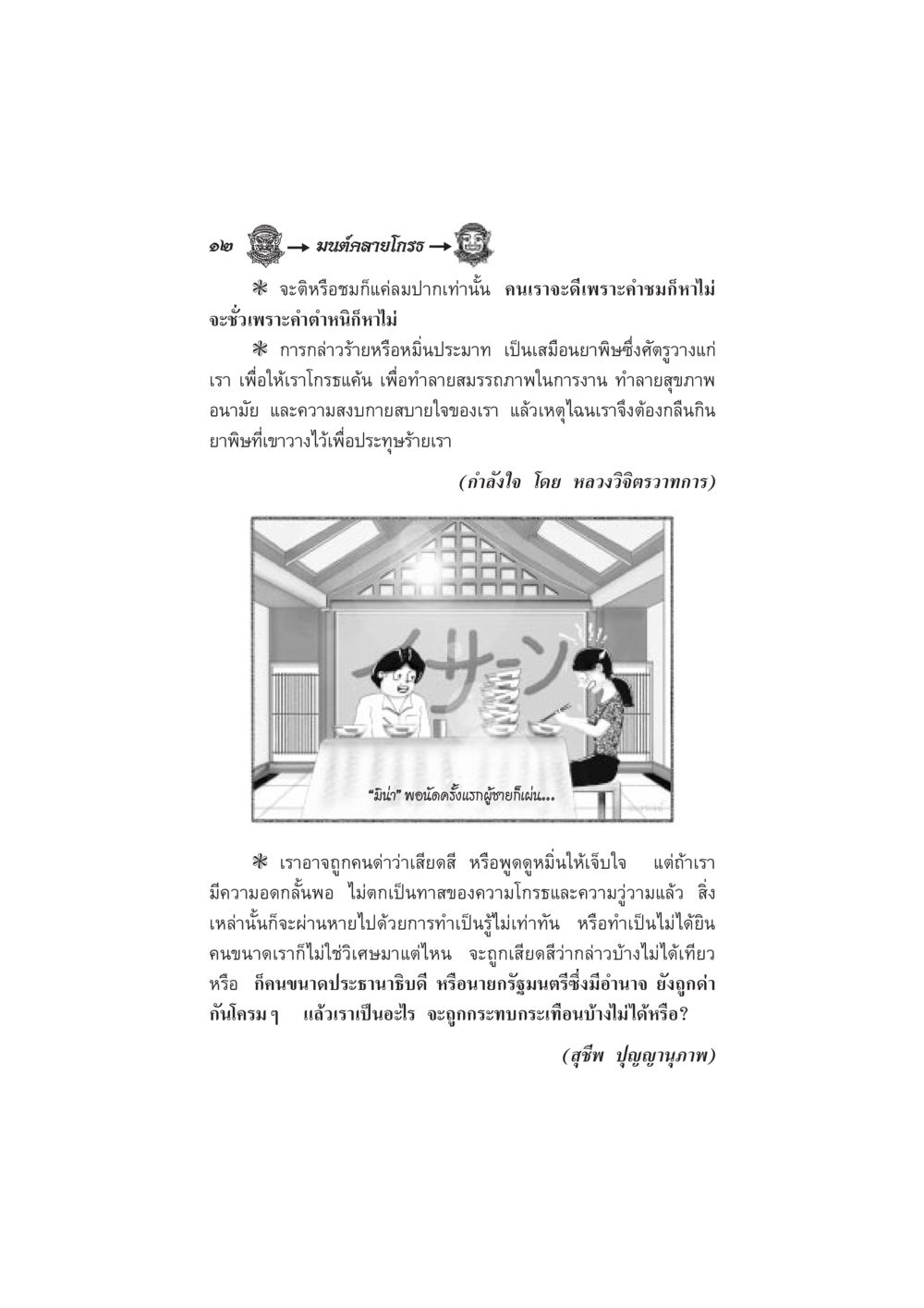 ๑๒ → มนต์คลายโกรธ →

✻ จะติหรือชมก็แค่ลมปากเท่านั้น คนเราจะดีเพราะคำชมก็หาไม่ จะชั่วเพราะคำตำหนิก็หาไม่

✻ การกล่าวร้ายหรือหมิ่นประมาท เป็นเสมือนยาพิษซึ่งศัตรูวางแก่เรา เพื่อให้เราโกรธแค้น เพื่อทำลายสมรรถภาพในการงาน ทำลายสุขภาพอนามัย และความสงบกายสบายใจของเรา แล้วเหตุไฉนเราจึงต้องกลืนกินยาพิษที่เขาวางไว้เพื่อประทุษร้ายเรา

(กำลังใจ โดย หลวงวิจิตรวาทการ)

イサーン

"มิน่า" พอนัดครั้งแรกผู้ชายก็เผ่น...

✻ เราอาจถูกคนด่าว่าเสียดสี หรือพูดดูหมิ่นให้เจ็บใจ แต่ถ้าเรามีความอดกลั้นพอ ไม่ตกเป็นทาสของความโกรธและความวู่วามแล้ว สิ่งเหล่านั้นก็จะผ่านหายไปด้วยการทำเป็นรู้ไม่เท่าทัน หรือทำเป็นไม่ได้ยิน คนขนาดเราก็ไม่ใช่วิเศษมาแต่ไหน จะถูกเสียดสีว่ากล่าวบ้างไม่ได้เทียวหรือ ก็คนขนาดประธานาธิบดี หรือนายกรัฐมนตรีซึ่งมีอำนาจ ยังถูกด่ากันโครม ๆ แล้วเราเป็นอะไร จะถูกกระทบกระเทือนบ้างไม่ได้หรือ?

(สุชีพ ปุญญานุภาพ)